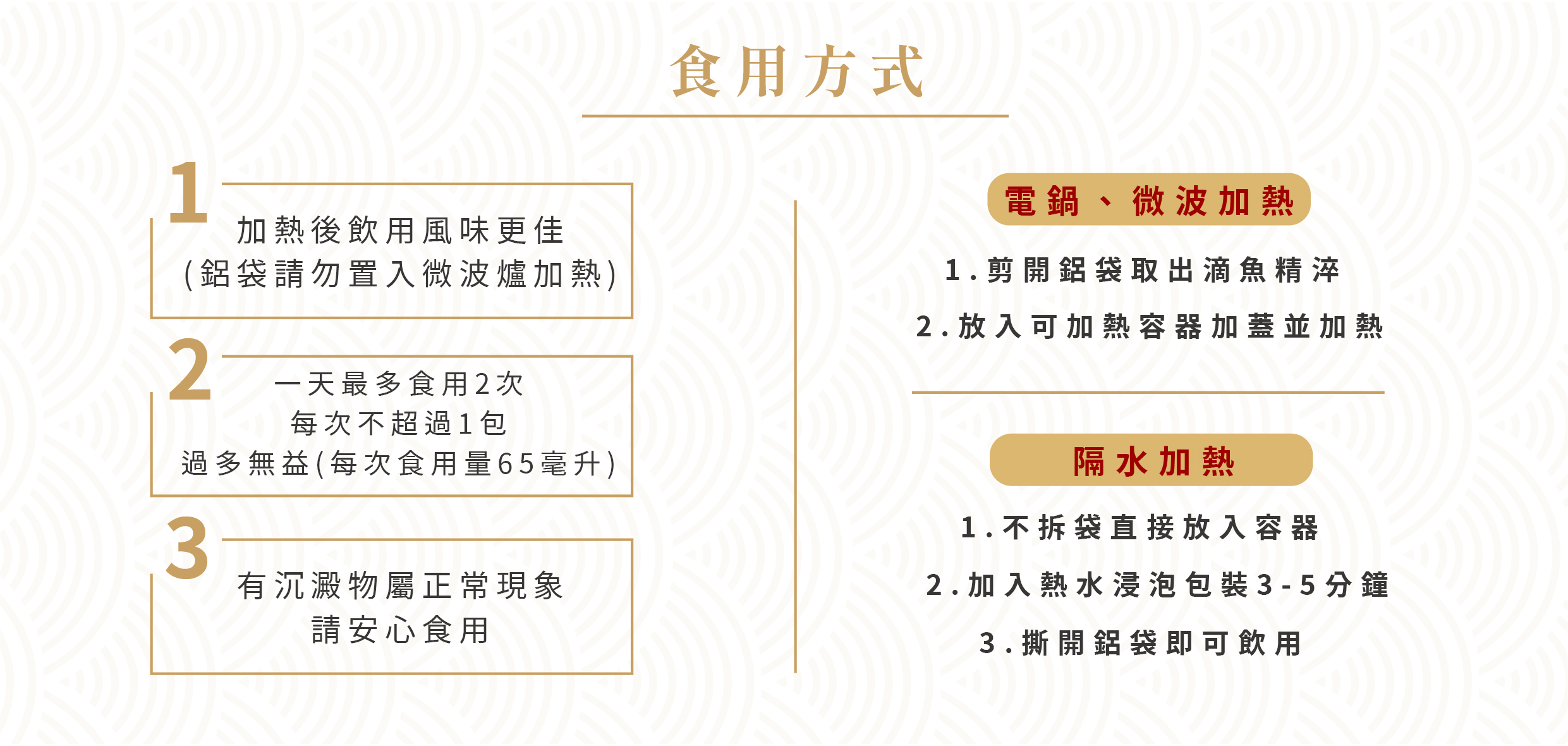 食用方式

1

加熱後飲用風味更佳
(鋁袋請勿置入微波爐加熱)

2

一天最多食用2次
每次不超過1包
過多無益(每次食用量65毫升)

3

有沉澱物屬正常現象
請安心食用

電鍋、微波加熱

1.剪開鋁袋取出滴魚精淬
2.放入可加熱容器加蓋並加熱

隔水加熱

1.不拆袋直接放入容器
2.加入熱水浸泡包裝3-5分鐘
3.撕開鋁袋即可飲用